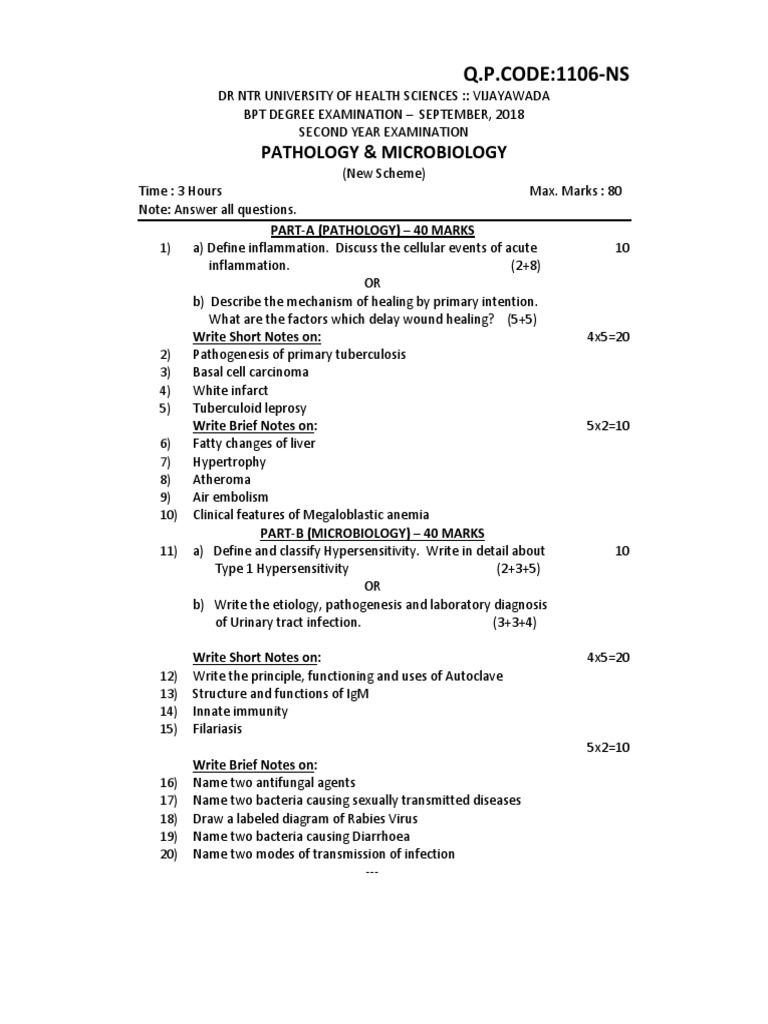 Q.P.CODE:1106-NS

DR NTR UNIVERSITY OF HEALTH SCIENCES :: VIJAYAWADA
BPT DEGREE EXAMINATION – SEPTEMBER, 2018
SECOND YEAR EXAMINATION

PATHOLOGY & MICROBIOLOGY
(New Scheme)

Time : 3 Hours Max. Marks : 80
Note: Answer all questions.

PART-A (PATHOLOGY) – 40 MARKS

1) a) Define inflammation. Discuss the cellular events of acute inflammation. (2+8) 10
OR
b) Describe the mechanism of healing by primary intention. What are the factors which delay wound healing? (5+5)

Write Short Notes on: 4x5=20
2) Pathogenesis of primary tuberculosis
3) Basal cell carcinoma
4) White infarct
5) Tuberculoid leprosy

Write Brief Notes on: 5x2=10
6) Fatty changes of liver
7) Hypertrophy
8) Atheroma
9) Air embolism
10) Clinical features of Megaloblastic anemia

PART-B (MICROBIOLOGY) – 40 MARKS

11) a) Define and classify Hypersensitivity. Write in detail about Type 1 Hypersensitivity (2+3+5) 10
OR
b) Write the etiology, pathogenesis and laboratory diagnosis of Urinary tract infection. (3+3+4)

Write Short Notes on: 4x5=20
12) Write the principle, functioning and uses of Autoclave
13) Structure and functions of IgM
14) Innate immunity
15) Filariasis

5x2=10
Write Brief Notes on:
16) Name two antifungal agents
17) Name two bacteria causing sexually transmitted diseases
18) Draw a labeled diagram of Rabies Virus
19) Name two bacteria causing Diarrhoea
20) Name two modes of transmission of infection

---